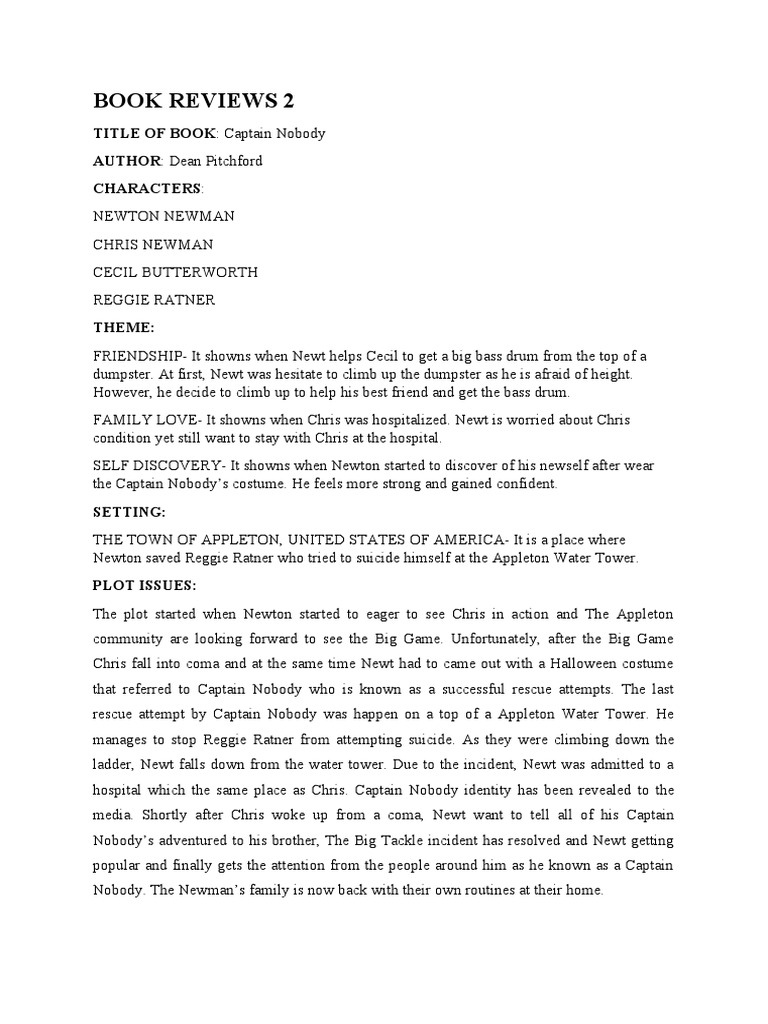 BOOK REVIEWS 2

TITLE OF BOOK: Captain Nobody

AUTHOR: Dean Pitchford

CHARACTERS:

NEWTON NEWMAN

CHRIS NEWMAN

CECIL BUTTERWORTH

REGGIE RATNER

THEME:

FRIENDSHIP- It showns when Newt helps Cecil to get a big bass drum from the top of a dumpster. At first, Newt was hesitate to climb up the dumpster as he is afraid of height. However, he decide to climb up to help his best friend and get the bass drum.

FAMILY LOVE- It showns when Chris was hospitalized. Newt is worried about Chris condition yet still want to stay with Chris at the hospital.

SELF DISCOVERY- It showns when Newton started to discover of his newself after wear the Captain Nobody's costume. He feels more strong and gained confident.

SETTING:

THE TOWN OF APPLETON, UNITED STATES OF AMERICA- It is a place where Newton saved Reggie Ratner who tried to suicide himself at the Appleton Water Tower.

PLOT ISSUES:

The plot started when Newton started to eager to see Chris in action and The Appleton community are looking forward to see the Big Game. Unfortunately, after the Big Game Chris fall into coma and at the same time Newt had to came out with a Halloween costume that referred to Captain Nobody who is known as a successful rescue attempts. The last rescue attempt by Captain Nobody was happen on a top of a Appleton Water Tower. He manages to stop Reggie Ratner from attempting suicide. As they were climbing down the ladder, Newt falls down from the water tower. Due to the incident, Newt was admitted to a hospital which the same place as Chris. Captain Nobody identity has been revealed to the media. Shortly after Chris woke up from a coma, Newt want to tell all of his Captain Nobody's adventured to his brother, The Big Tackle incident has resolved and Newt getting popular and finally gets the attention from the people around him as he known as a Captain Nobody. The Newman's family is now back with their own routines at their home.